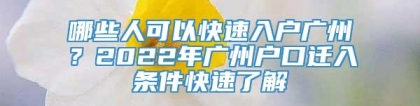 哪些人可以快速入户广州？2022年广州户口迁入条件快速了解